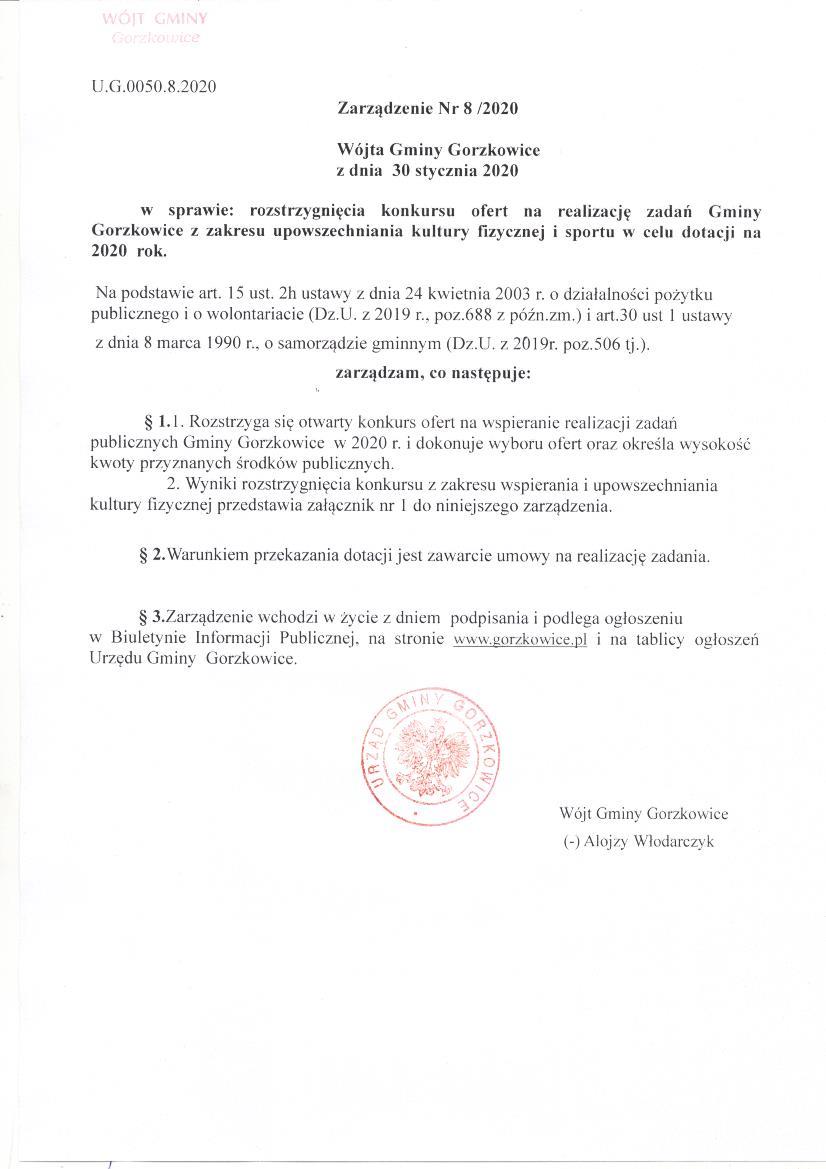 WÓJT GMINY
Gorzkowice

U.G.0050.8.2020

Zarządzenie Nr 8 /2020

Wójta Gminy Gorzkowice
z dnia 30 stycznia 2020

w sprawie: rozstrzygnięcia konkursu ofert na realizację zadań Gminy Gorzkowice z zakresu upowszechniania kultury fizycznej i sportu w celu dotacji na 2020 rok.

Na podstawie art. 15 ust. 2h ustawy z dnia 24 kwietnia 2003 r. o działalności pożytku publicznego i o wolontariacie (Dz.U. z 2019 r., poz.688 z późn.zm.) i art.30 ust 1 ustawy z dnia 8 marca 1990 r., o samorządzie gminnym (Dz.U. z 2019r. poz.506 tj.).

zarządzam, co następuje:

§ 1.1. Rozstrzyga się otwarty konkurs ofert na wspieranie realizacji zadań publicznych Gminy Gorzkowice w 2020 r. i dokonuje wyboru ofert oraz określa wysokość kwoty przyznanych środków publicznych.
2. Wyniki rozstrzygnięcia konkursu z zakresu wspierania i upowszechniania kultury fizycznej przedstawia załącznik nr 1 do niniejszego zarządzenia.

§ 2.Warunkiem przekazania dotacji jest zawarcie umowy na realizację zadania.

§ 3.Zarządzenie wchodzi w życie z dniem podpisania i podlega ogłoszeniu w Biuletynie Informacji Publicznej, na stronie www.gorzkowice.pl i na tablicy ogłoszeń Urzędu Gminy Gorzkowice.

URZĄD GMINY GORZKOWICE

Wójt Gminy Gorzkowice
(-) Alojzy Włodarczyk